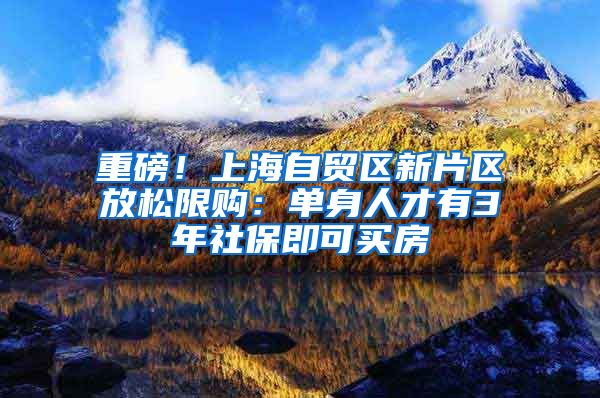 重磅！上海自贸区新片区放松限购：单身人才有3年社保即可买房